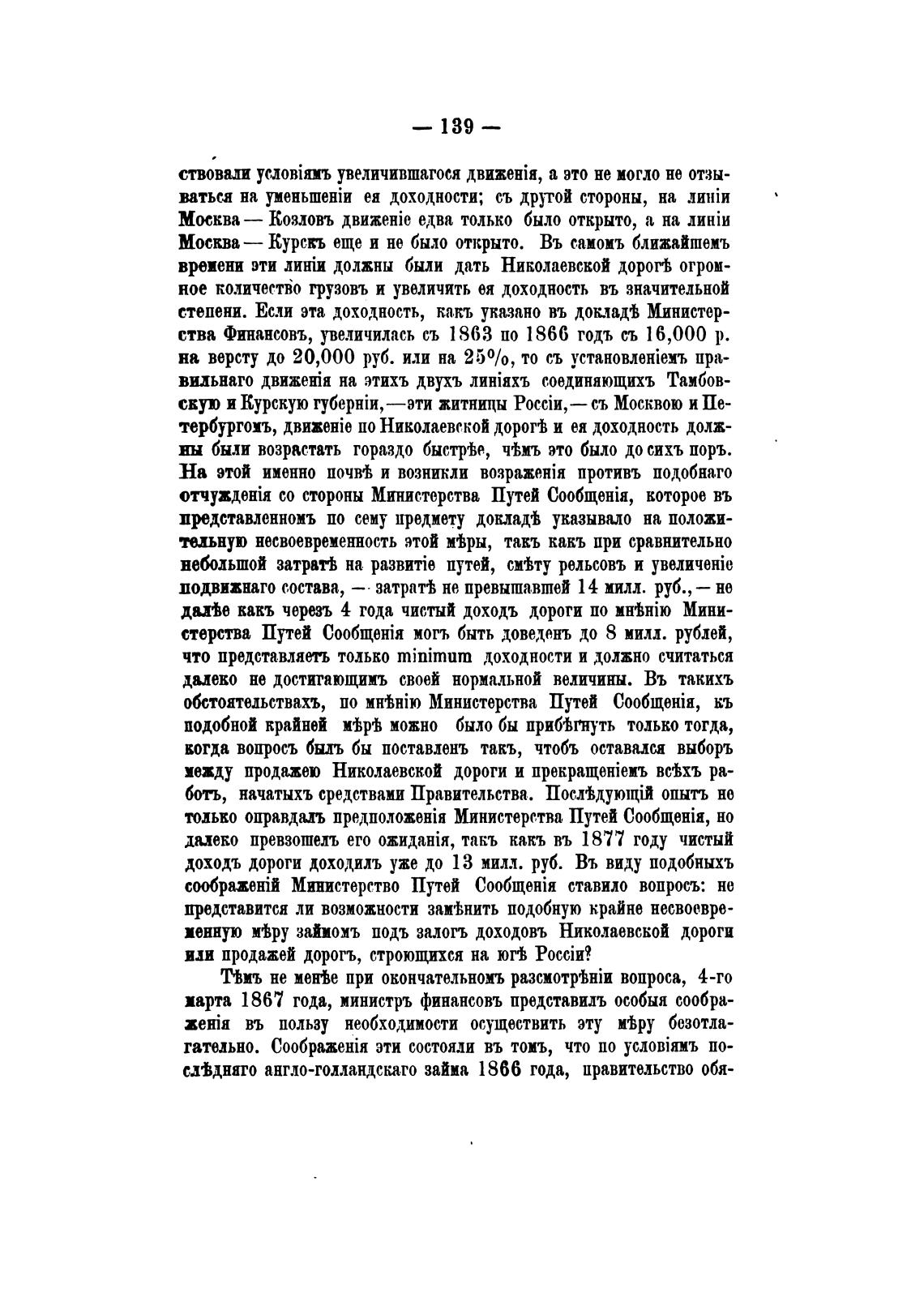 — 139 —

ствовали условіямъ увеличившагося движенія, а это не могло не отзываться на уменьшеніи ея доходности; съ другой стороны, на линіи Москва — Козловъ движеніе едва только было открыто, а на линіи Москва — Курскъ еще и не было открыто. Въ самомъ ближайшемъ времени эти линіи должны были дать Николаевской дорогѣ огромное количество грузовъ и увеличить ея доходность въ значительной степени. Если эта доходность, какъ указано въ докладѣ Министерства Финансовъ, увеличилась съ 1863 по 1866 годъ съ 16,000 р. на версту до 20,000 руб. или на 25%, то съ установленіемъ правильнаго движенія на этихъ двухъ линіяхъ соединяющихъ Тамбовскую и Курскую губерніи,—эти житницы Россіи,— съ Москвою и Петербургомъ, движеніе по Николаевской дорогѣ и ея доходность должны были возрастать гораздо быстрѣе, чѣмъ это было до сихъ поръ. На этой именно почвѣ и возникли возраженія противъ подобнаго отчужденія со стороны Министерства Путей Сообщенія, которое въ представленномъ по сему предмету докладѣ указывало на положительную несвоевременность этой мѣры, такъ какъ при сравнительно небольшой затратѣ на развитіе путей, смѣту рельсовъ и увеличеніе подвижнаго состава, — затратѣ не превышавшей 14 милл. руб., — не далѣе какъ черезъ 4 года чистый доходъ дороги по мнѣнію Министерства Путей Сообщенія могъ быть доведенъ до 8 милл. рублей, что представляетъ только minimum доходности и должно считаться далеко не достигающимъ своей нормальной величины. Въ такихъ обстоятельствахъ, по мнѣнію Министерства Путей Сообщенія, къ подобной крайней мѣрѣ можно было бы прибѣгнуть только тогда, когда вопросъ былъ бы поставленъ такъ, чтобъ оставался выборъ между продажею Николаевской дороги и прекращеніемъ всѣхъ работъ, начатыхъ средствами Правительства. Послѣдующій опытъ не только оправдалъ предположенія Министерства Путей Сообщенія, но далеко превзошелъ его ожиданія, такъ какъ въ 1877 году чистый доходъ дороги доходилъ уже до 13 милл. руб. Въ виду подобныхъ соображеній Министерство Путей Сообщенія ставило вопросъ: не представится ли возможности замѣнить подобную крайне несвоевременную мѣру займомъ подъ залогъ доходовъ Николаевской дороги или продажей дорогъ, строющихся на югѣ Россіи?

Тѣмъ не менѣе при окончательномъ разсмотрѣніи вопроса, 4-го марта 1867 года, министръ финансовъ представилъ особыя соображенія въ пользу необходимости осуществить эту мѣру безотлагательно. Соображенія эти состояли въ томъ, что по условіямъ послѣдняго англо-голландскаго займа 1866 года, правительство обя-